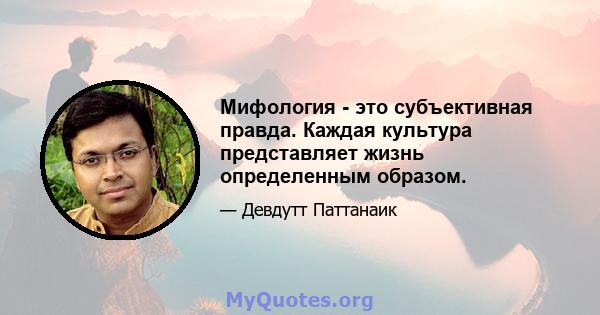 Мифология - это субъективная правда. Каждая культура представляет жизнь определенным образом.

— Девдутт Паттанаик

MyQuotes.org